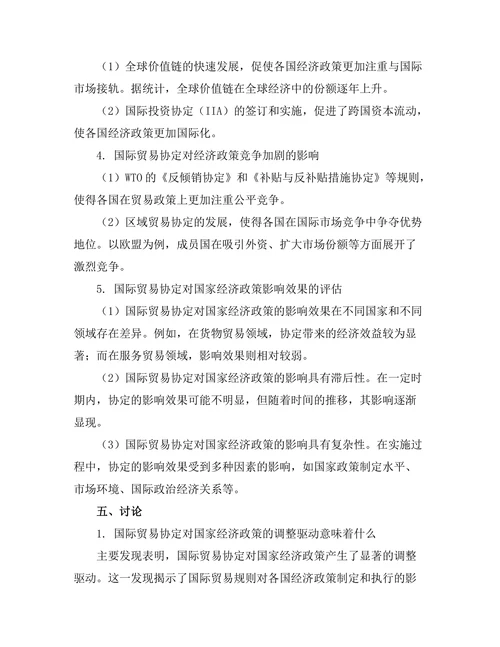 （1）全球价值链的快速发展，促使各国经济政策更加注重与国际市场接轨。据统计，全球价值链在全球经济中的份额逐年上升。

（2）国际投资协定（IIA）的签订和实施，促进了跨国资本流动，使各国经济政策更加国际化。

4. 国际贸易协定对经济政策竞争加剧的影响

（1）WTO 的《反倾销协定》和《补贴与反补贴措施协定》等规则，使得各国在贸易政策上更加注重公平竞争。

（2）区域贸易协定的发展，使得各国在国际市场竞争中争夺优势地位。以欧盟为例，成员国在吸引外资、扩大市场份额等方面展开了激烈竞争。

5. 国际贸易协定对国家经济政策影响效果的评估

（1）国际贸易协定对国家经济政策的影响效果在不同国家和不同领域存在差异。例如，在货物贸易领域，协定带来的经济效益较为显著；而在服务贸易领域，影响效果则相对较弱。

（2）国际贸易协定对国家经济政策的影响具有滞后性。在一定时期内，协定的影响效果可能不明显，但随着时间的推移，其影响逐渐显现。

（3）国际贸易协定对国家经济政策的影响具有复杂性。在实施过程中，协定的影响效果受到多种因素的影响，如国家政策制定水平、市场环境、国际政治经济关系等。

五、讨论

1. 国际贸易协定对国家经济政策的调整驱动意味着什么

主要发现表明，国际贸易协定对国家经济政策产生了显著的调整驱动。这一发现揭示了国际贸易规则对各国经济政策制定和执行的影